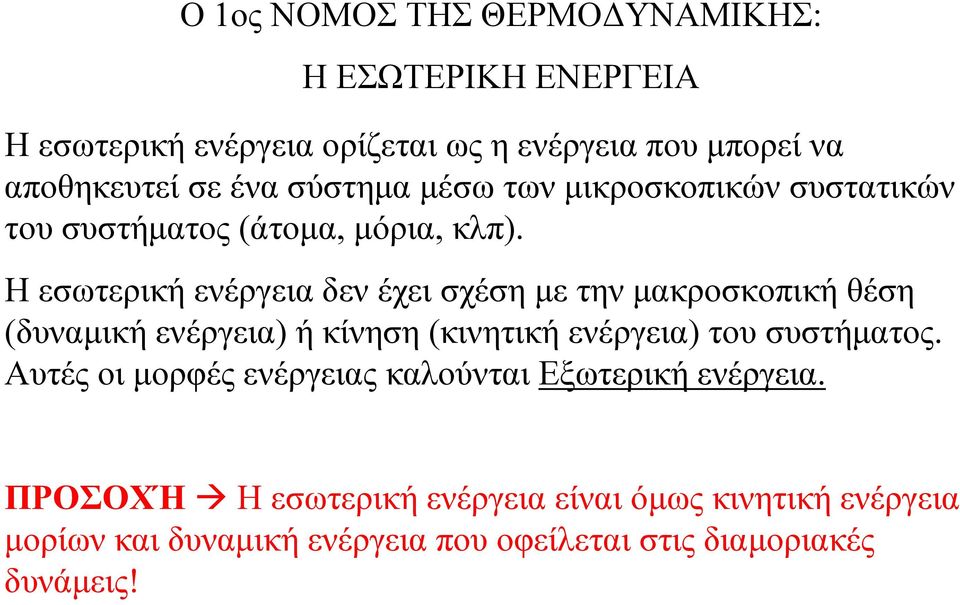 Ο 1ος ΝΟΜΟΣ ΤΗΣ ΘΕΡΜΟΔΥΝΑΜΙΚΗΣ:

Η ΕΣΩΤΕΡΙΚΗ ΕΝΕΡΓΕΙΑ

Η εσωτερική ενέργεια ορίζεται ως η ενέργεια που μπορεί να αποθηκευτεί σε ένα σύστημα μέσω των μικροσκοπικών συστατικών του συστήματος (άτομα, μόρια, κλπ).

Η εσωτερική ενέργεια δεν έχει σχέση με την μακροσκοπική θέση (δυναμική ενέργεια) ή κίνηση (κινητική ενέργεια) του συστήματος. Αυτές οι μορφές ενέργειας καλούνται Εξωτερική ενέργεια.

ΠΡΟΣΟΧΉ → Η εσωτερική ενέργεια είναι όμως κινητική ενέργεια μορίων και δυναμική ενέργεια που οφείλεται στις διαμοριακές δυνάμεις!